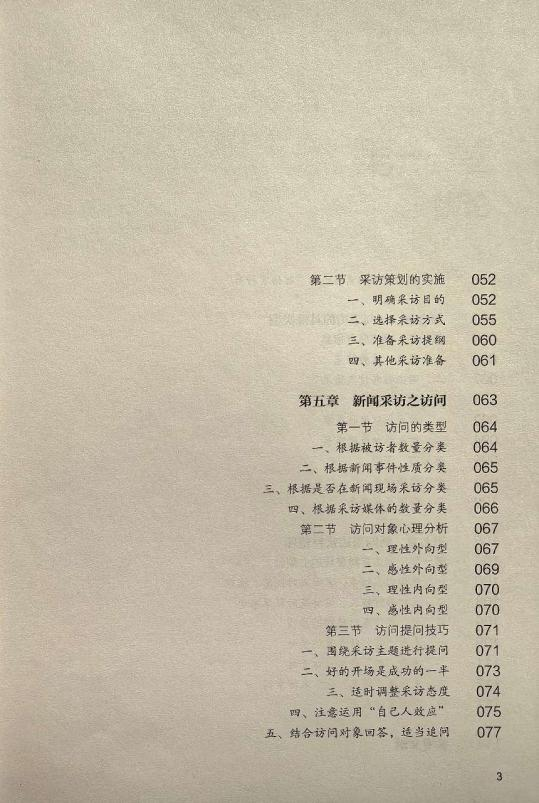 第二节　采访策划的实施　052
一、明确采访目的　052
二、选择采访方式　055
三、准备采访提纲　060
四、其他采访准备　061

第五章　新闻采访之访问　063

第一节　访问的类型　064
一、根据被访者数量分类　064
二、根据新闻事件性质分类　065
三、根据是否在新闻现场采访分类　065
四、根据采访媒体的数量分类　066
第二节　访问对象心理分析　067
一、理性外向型　067
二、感性外向型　069
三、理性内向型　070
四、感性内向型　070
第三节　访问提问技巧　071
一、围绕采访主题进行提问　071
二、好的开场是成功的一半　073
三、适时调整采访态度　074
四、注意运用“自己人效应”　075
五、结合访问对象回答，适当追问　077

3